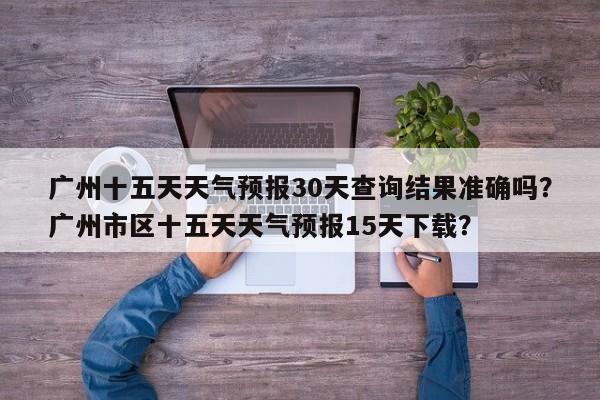 广州十五天天气预报30天查询结果准确吗?
广州市区十五天天气预报15天下载?